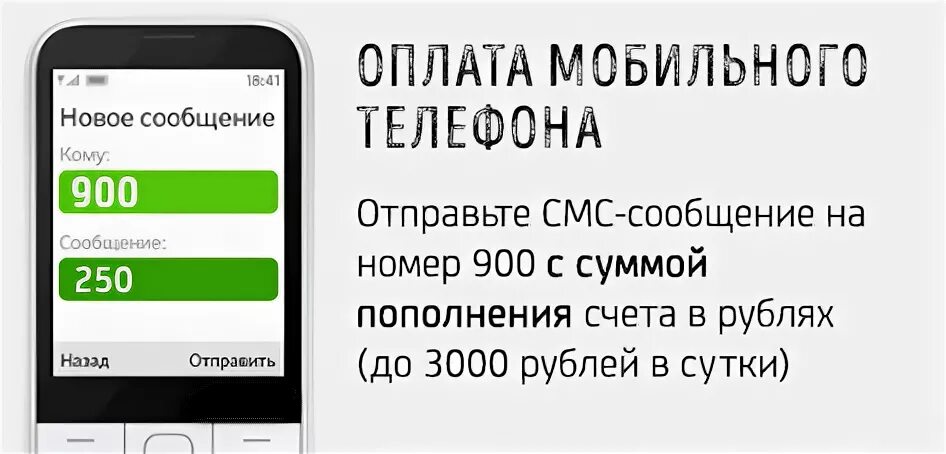 18:41
Новое сообщение
Кому:
900
Сообщение:
250
Назад
Отправить

ОПЛАТА МОБИЛЬНОГО ТЕЛЕФОНА

Отправьте СМС-сообщение на номер 900 с суммой пополнения счета в рублях (до 3000 рублей в сутки)